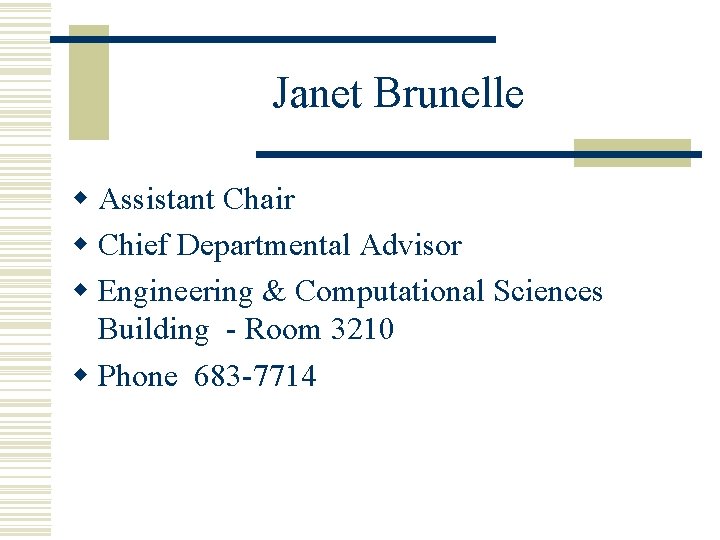 Janet Brunelle

• Assistant Chair
• Chief Departmental Advisor
• Engineering & Computational Sciences Building - Room 3210
• Phone 683-7714